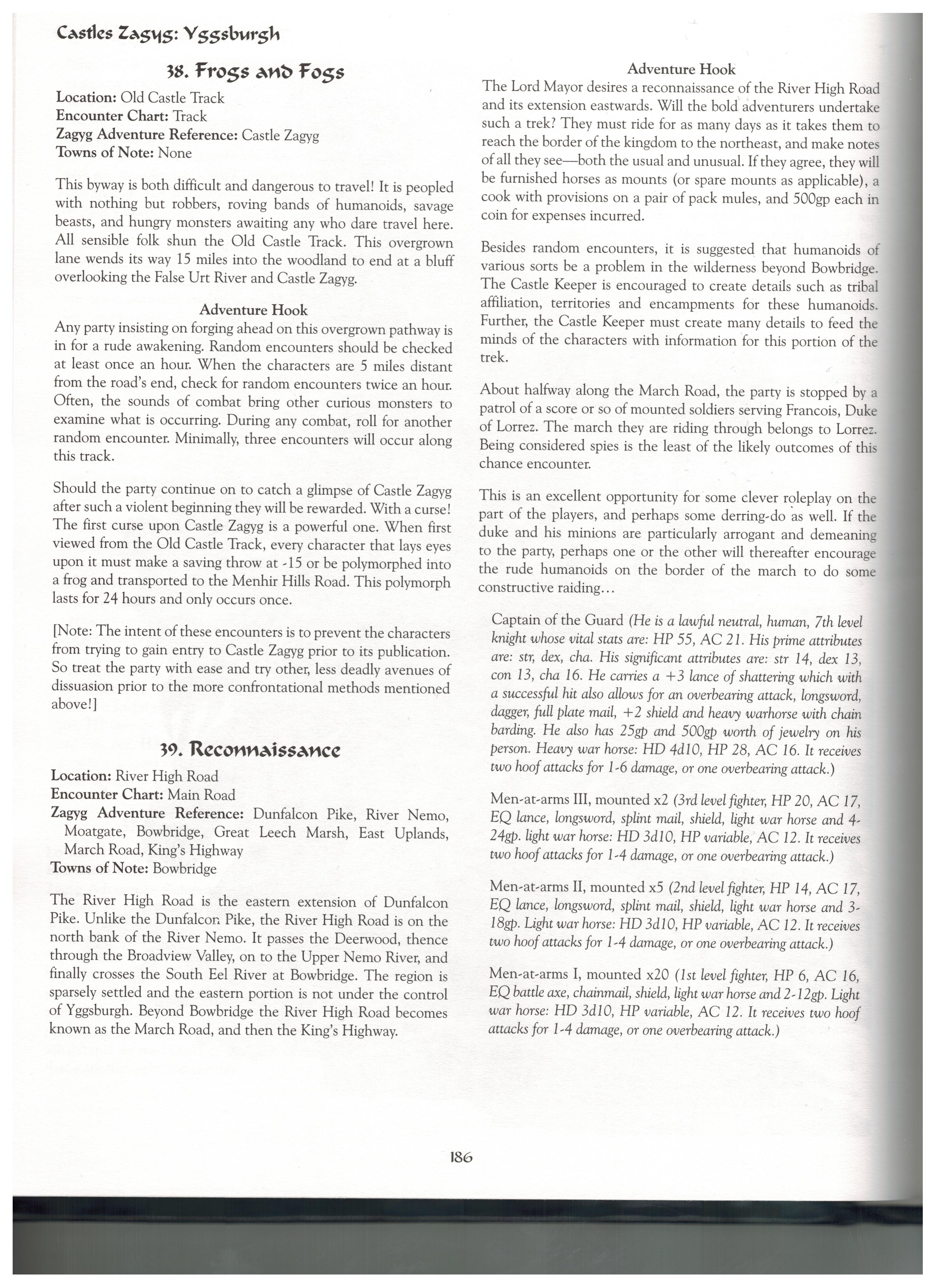 Castles Zagyg: Yggsburgh

38. Frogs and Fogs

Location: Old Castle Track
Encounter Chart: Track
Zagyg Adventure Reference: Castle Zagyg
Towns of Note: None

This byway is both difficult and dangerous to travel! It is peopled with nothing but robbers, roving bands of humanoids, savage beasts, and hungry monsters awaiting any who dare travel here. All sensible folk shun the Old Castle Track. This overgrown lane wends its way 15 miles into the woodland to end at a bluff overlooking the False Urt River and Castle Zagyg.

Adventure Hook

Any party insisting on forging ahead on this overgrown pathway is in for a rude awakening. Random encounters should be checked at least once an hour. When the characters are 5 miles distant from the road's end, check for random encounters twice an hour. Often, the sounds of combat bring other curious monsters to examine what is occurring. During any combat, roll for another random encounter. Minimally, three encounters will occur along this track.

Should the party continue on to catch a glimpse of Castle Zagyg after such a violent beginning they will be rewarded. With a curse! The first curse upon Castle Zagyg is a powerful one. When first viewed from the Old Castle Track, every character that lays eyes upon it must make a saving throw at -15 or be polymorphed into a frog and transported to the Menhir Hills Road. This polymorph lasts for 24 hours and only occurs once.

[Note: The intent of these encounters is to prevent the characters from trying to gain entry to Castle Zagyg prior to its publication. So treat the party with ease and try other, less deadly avenues of dissuasion prior to the more confrontational methods mentioned above!]

39. Reconnaissance

Location: River High Road
Encounter Chart: Main Road
Zagyg Adventure Reference: Dunfalcon Pike, River Nemo, Moatgate, Bowbridge, Great Leech Marsh, East Uplands, March Road, King's Highway
Towns of Note: Bowbridge

The River High Road is the eastern extension of Dunfalcon Pike. Unlike the Dunfalcon Pike, the River High Road is on the north bank of the River Nemo. It passes the Deerwood, thence through the Broadview Valley, on to the Upper Nemo River, and finally crosses the South Eel River at Bowbridge. The region is sparsely settled and the eastern portion is not under the control of Yggsburgh. Beyond Bowbridge the River High Road becomes known as the March Road, and then the King's Highway.

Adventure Hook

The Lord Mayor desires a reconnaissance of the River High Road and its extension eastwards. Will the bold adventurers undertake such a trek? They must ride for as many days as it takes them to reach the border of the kingdom to the northeast, and make notes of all they see—both the usual and unusual. If they agree, they will be furnished horses as mounts (or spare mounts as applicable), a cook with provisions on a pair of pack mules, and 500gp each in coin for expenses incurred.

Besides random encounters, it is suggested that humanoids of various sorts be a problem in the wilderness beyond Bowbridge. The Castle Keeper is encouraged to create details such as tribal affiliation, territories and encampments for these humanoids. Further, the Castle Keeper must create many details to feed the minds of the characters with information for this portion of the trek.

About halfway along the March Road, the party is stopped by a patrol of a score or so of mounted soldiers serving Francois, Duke of Lorrez. The march they are riding through belongs to Lorrez. Being considered spies is the least of the likely outcomes of this chance encounter.

This is an excellent opportunity for some clever roleplay on the part of the players, and perhaps some derring-do as well. If the duke and his minions are particularly arrogant and demeaning to the party, perhaps one or the other will thereafter encourage the rude humanoids on the border of the march to do some constructive raiding...

Captain of the Guard (He is a lawful neutral, human, 7th level knight whose vital stats are: HP 55, AC 21. His prime attributes are: str, dex, cha. His significant attributes are: str 14, dex 13, con 13, cha 16. He carries a +3 lance of shattering which with a successful hit also allows for an overbearing attack, longsword, dagger, full plate mail, +2 shield and heavy warhorse with chain barding. He also has 25gp and 500gp worth of jewelry on his person. Heavy war horse: HD 4d10, HP 28, AC 16. It receives two hoof attacks for 1-6 damage, or one overbearing attack.)

Men-at-arms III, mounted x2 (3rd level fighter, HP 20, AC 17, EQ lance, longsword, splint mail, shield, light war horse and 4-24gp. light war horse: HD 3d10, HP variable, AC 12. It receives two hoof attacks for 1-4 damage, or one overbearing attack.)

Men-at-arms II, mounted x5 (2nd level fighter, HP 14, AC 17, EQ lance, longsword, splint mail, shield, light war horse and 3-18gp. Light war horse: HD 3d10, HP variable, AC 12. It receives two hoof attacks for 1-4 damage, or one overbearing attack.)

Men-at-arms I, mounted x20 (1st level fighter, HP 6, AC 16, EQ battle axe, chainmail, shield, light war horse and 2-12gp. Light war horse: HD 3d10, HP variable, AC 12. It receives two hoof attacks for 1-4 damage, or one overbearing attack.)

186